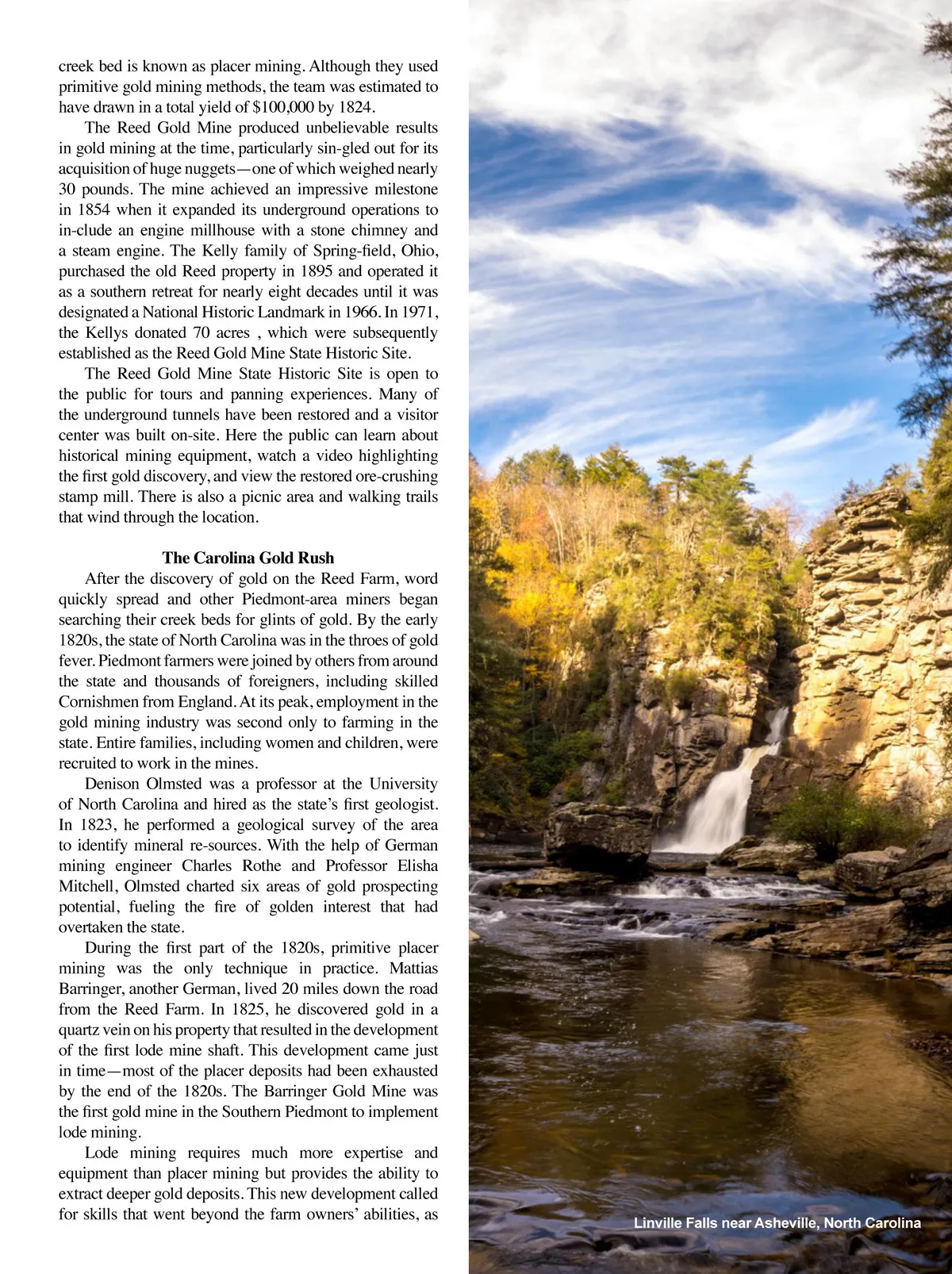 creek bed is known as placer mining. Although they used primitive gold mining methods, the team was estimated to have drawn in a total yield of $100,000 by 1824.

The Reed Gold Mine produced unbelievable results in gold mining at the time, particularly sin-gled out for its acquisition of huge nuggets—one of which weighed nearly 30 pounds. The mine achieved an impressive milestone in 1854 when it expanded its underground operations to in-clude an engine millhouse with a stone chimney and a steam engine. The Kelly family of Spring-field, Ohio, purchased the old Reed property in 1895 and operated it as a southern retreat for nearly eight decades until it was designated a National Historic Landmark in 1966. In 1971, the Kellys donated 70 acres , which were subsequently established as the Reed Gold Mine State Historic Site.

The Reed Gold Mine State Historic Site is open to the public for tours and panning experiences. Many of the underground tunnels have been restored and a visitor center was built on-site. Here the public can learn about historical mining equipment, watch a video highlighting the first gold discovery, and view the restored ore-crushing stamp mill. There is also a picnic area and walking trails that wind through the location.

The Carolina Gold Rush

After the discovery of gold on the Reed Farm, word quickly spread and other Piedmont-area miners began searching their creek beds for glints of gold. By the early 1820s, the state of North Carolina was in the throes of gold fever. Piedmont farmers were joined by others from around the state and thousands of foreigners, including skilled Cornishmen from England. At its peak, employment in the gold mining industry was second only to farming in the state. Entire families, including women and children, were recruited to work in the mines.

Denison Olmsted was a professor at the University of North Carolina and hired as the state's first geologist. In 1823, he performed a geological survey of the area to identify mineral re-sources. With the help of German mining engineer Charles Rothe and Professor Elisha Mitchell, Olmsted charted six areas of gold prospecting potential, fueling the fire of golden interest that had overtaken the state.

During the first part of the 1820s, primitive placer mining was the only technique in practice. Mattias Barringer, another German, lived 20 miles down the road from the Reed Farm. In 1825, he discovered gold in a quartz vein on his property that resulted in the development of the first lode mine shaft. This development came just in time—most of the placer deposits had been exhausted by the end of the 1820s. The Barringer Gold Mine was the first gold mine in the Southern Piedmont to implement lode mining.

Lode mining requires much more expertise and equipment than placer mining but provides the ability to extract deeper gold deposits. This new development called for skills that went beyond the farm owners' abilities, as

Linville Falls near Asheville, North Carolina